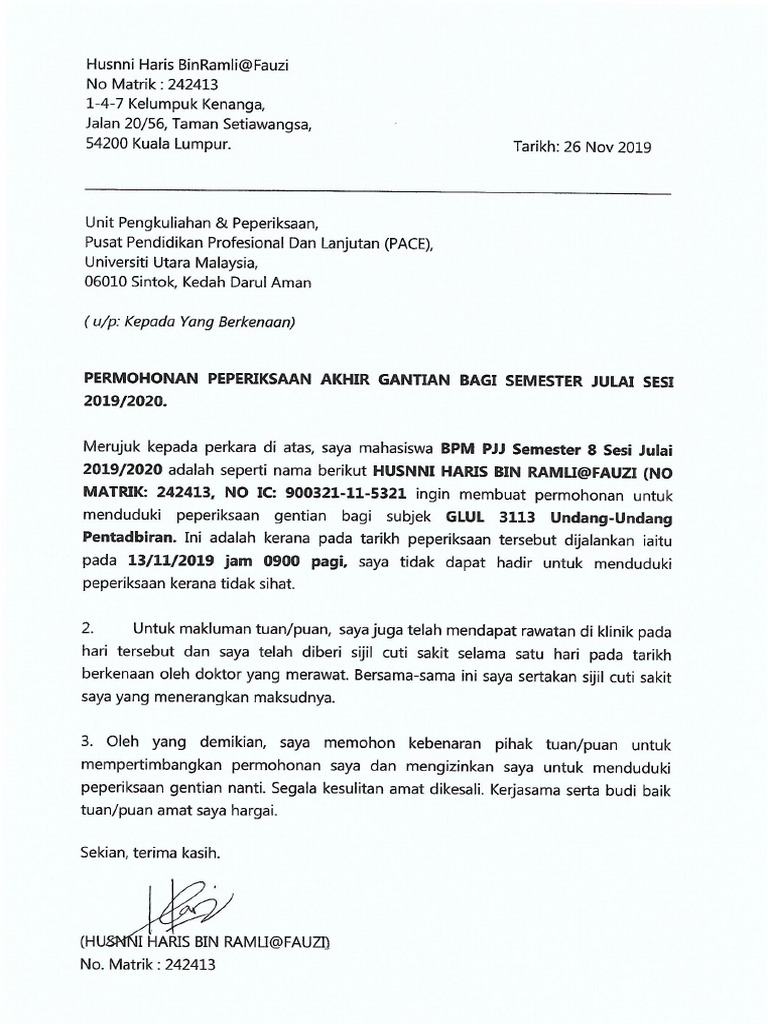 Husnni Haris BinRamli@Fauzi
No Matrik : 242413
1-4-7 Kelumpuk Kenanga,
Jalan 20/56, Taman Setiawangsa,
54200 Kuala Lumpur.

Tarikh: 26 Nov 2019

Unit Pengkuliahan & Peperiksaan,
Pusat Pendidikan Profesional Dan Lanjutan (PACE),
Universiti Utara Malaysia,
06010 Sintok, Kedah Darul Aman

( u/p: Kepada Yang Berkenaan)

PERMOHONAN PEPERIKSAAN AKHIR GANTIAN BAGI SEMESTER JULAI SESI 2019/2020.

Merujuk kepada perkara di atas, saya mahasiswa BPM PJJ Semester 8 Sesi Julai 2019/2020 adalah seperti nama berikut HUSNNI HARIS BIN RAMLI@FAUZI (NO MATRIK: 242413, NO IC: 900321-11-5321 ingin membuat permohonan untuk menduduki peperiksaan gentian bagi subjek GLUL 3113 Undang-Undang Pentadbiran. Ini adalah kerana pada tarikh peperiksaan tersebut dijalankan iaitu pada 13/11/2019 jam 0900 pagi, saya tidak dapat hadir untuk menduduki peperiksaan kerana tidak sihat.

2. Untuk makluman tuan/puan, saya juga telah mendapat rawatan di klinik pada hari tersebut dan saya telah diberi sijil cuti sakit selama satu hari pada tarikh berkenaan oleh doktor yang merawat. Bersama-sama ini saya sertakan sijil cuti sakit saya yang menerangkan maksudnya.

3. Oleh yang demikian, saya memohon kebenaran pihak tuan/puan untuk mempertimbangkan permohonan saya dan mengizinkan saya untuk menduduki peperiksaan gentian nanti. Segala kesulitan amat dikesali. Kerjasama serta budi baik tuan/puan amat saya hargai.

Sekian, terima kasih.

(HUSNNI HARIS BIN RAMLI@FAUZI)
No. Matrik : 242413